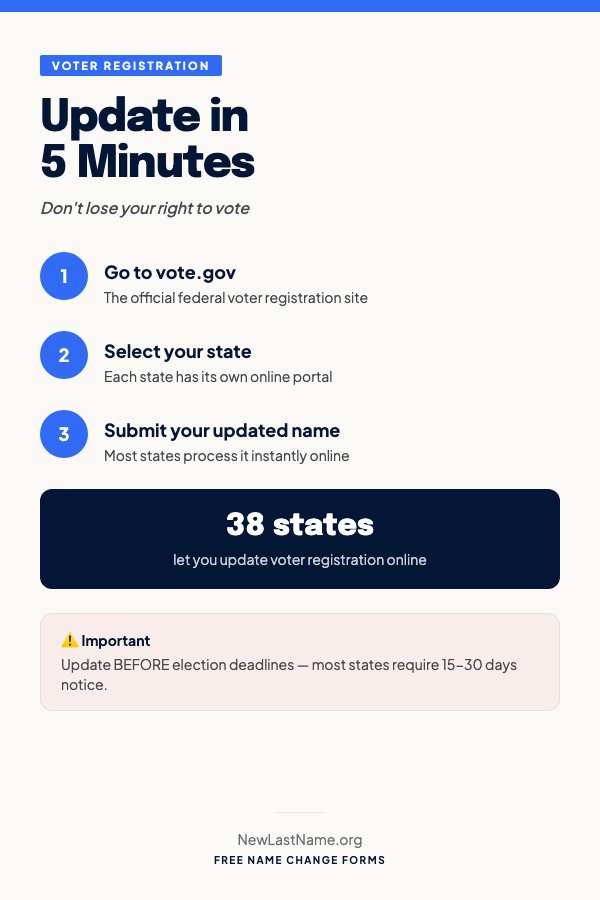 VOTER REGISTRATION

Update in 5 Minutes

Don't lose your right to vote

1

Go to vote.gov
The official federal voter registration site

2

Select your state
Each state has its own online portal

3

Submit your updated name
Most states process it instantly online

38 states
let you update voter registration online

⚠️ Important
Update BEFORE election deadlines — most states require 15–30 days notice.

NewLastName.org
FREE NAME CHANGE FORMS